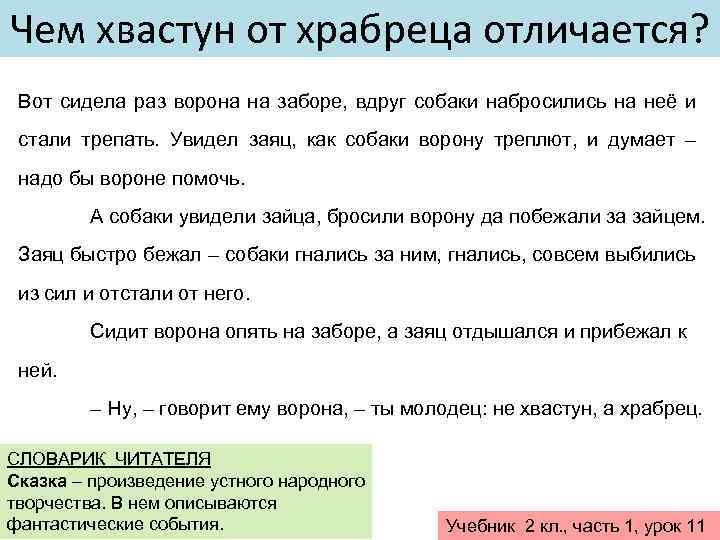 Чем хвастун от храбреца отличается?

Вот сидела раз ворона на заборе, вдруг собаки набросились на неё и стали трепать. Увидел заяц, как собаки ворону треплют, и думает – надо бы вороне помочь.

А собаки увидели зайца, бросили ворону да побежали за зайцем. Заяц быстро бежал – собаки гнались за ним, гнались, совсем выбились из сил и отстали от него.

Сидит ворона опять на заборе, а заяц отдышался и прибежал к ней.

– Ну, – говорит ему ворона, – ты молодец: не хвастун, а храбрец.

СЛОВАРИК ЧИТАТЕЛЯ
Сказка – произведение устного народного творчества. В нем описываются фантастические события.

Учебник 2 кл., часть 1, урок 11